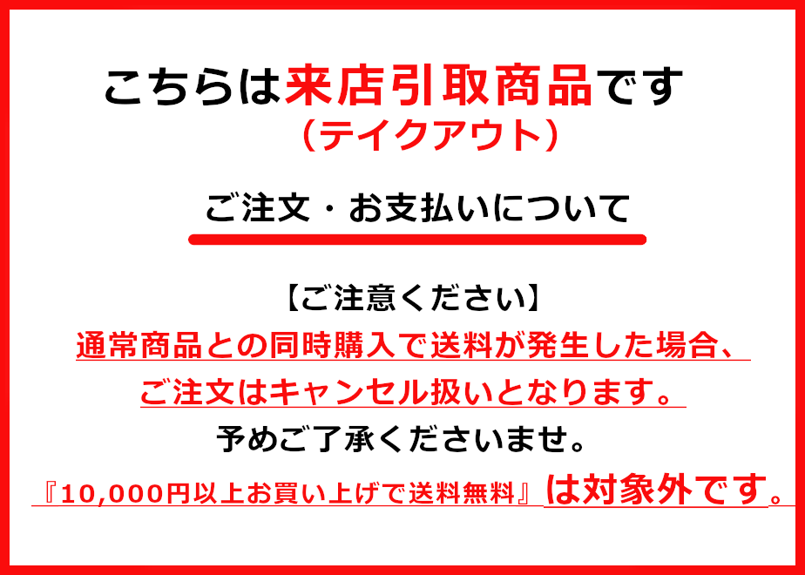 こちらは来店引取商品です
（テイクアウト）

ご注文・お支払いについて

【ご注意ください】
通常商品との同時購入で送料が発生した場合、
ご注文はキャンセル扱いとなります。
予めご了承くださいませ。
『10,000円以上お買い上げで送料無料』は対象外です。